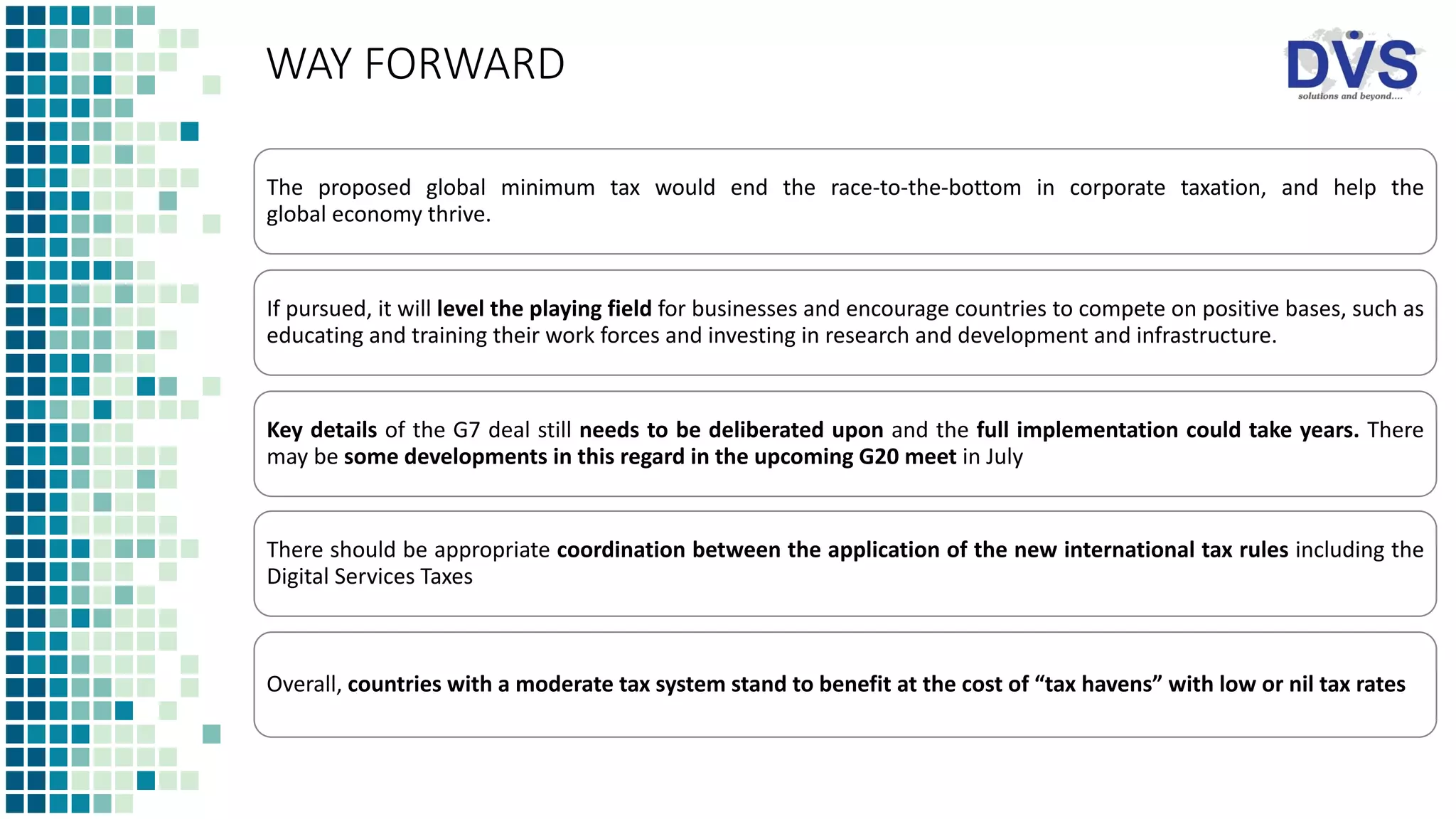 WAY FORWARD

DVS
solutions and beyond....

The proposed global minimum tax would end the race-to-the-bottom in corporate taxation, and help the global economy thrive.

If pursued, it will level the playing field for businesses and encourage countries to compete on positive bases, such as educating and training their work forces and investing in research and development and infrastructure.

Key details of the G7 deal still needs to be deliberated upon and the full implementation could take years. There may be some developments in this regard in the upcoming G20 meet in July

There should be appropriate coordination between the application of the new international tax rules including the Digital Services Taxes

Overall, countries with a moderate tax system stand to benefit at the cost of “tax havens” with low or nil tax rates